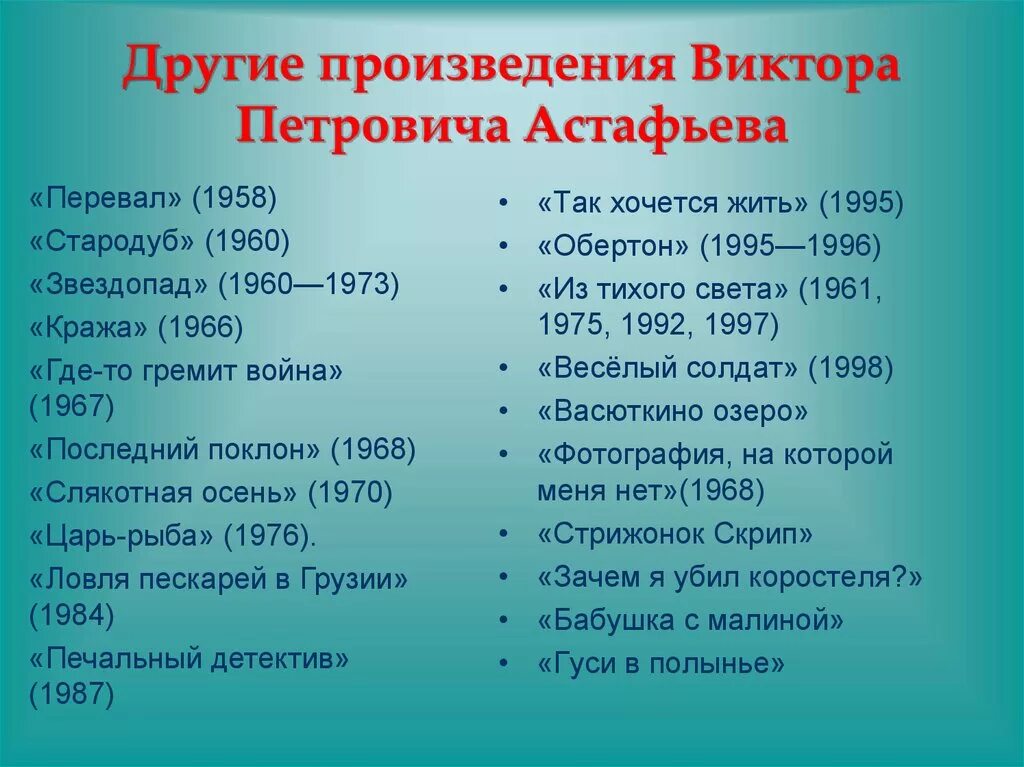 Другие произведения Виктора Петровича Астафьева

«Перевал» (1958)
«Стародуб» (1960)
«Звездопад» (1960—1973)
«Кража» (1966)
«Где-то гремит война» (1967)
«Последний поклон» (1968)
«Слякотная осень» (1970)
«Царь-рыба» (1976).
«Ловля пескарей в Грузии» (1984)
«Печальный детектив» (1987)

• «Так хочется жить» (1995)
• «Обертон» (1995—1996)
• «Из тихого света» (1961, 1975, 1992, 1997)
• «Весёлый солдат» (1998)
• «Васюткино озеро»
• «Фотография, на которой меня нет»(1968)
• «Стрижонок Скрип»
• «Зачем я убил коростеля?»
• «Бабушка с малиной»
• «Гуси в полынье»